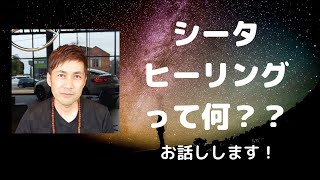 シータ
ヒーリング
って何？？
お話しします！